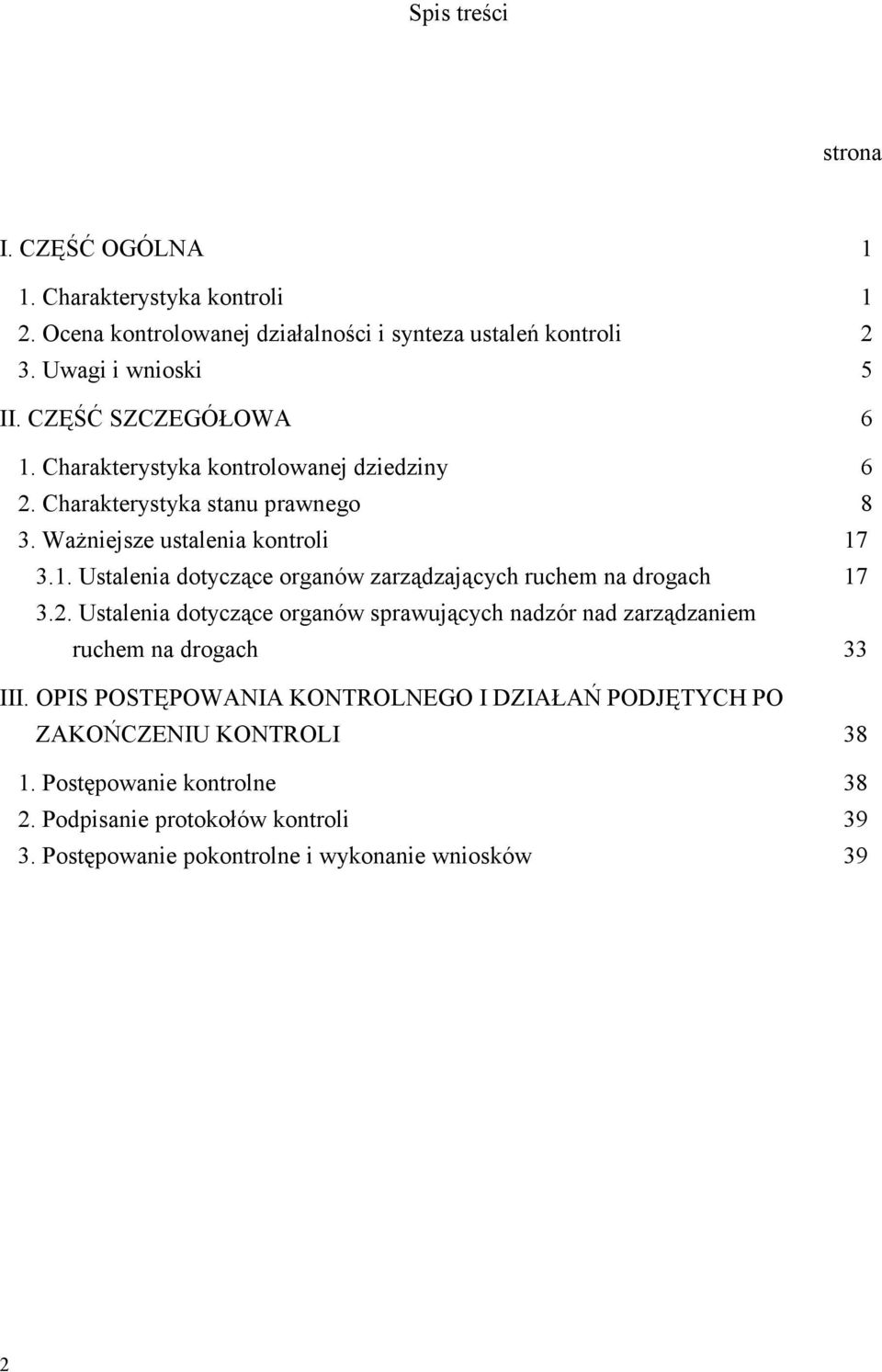 Spis treści

strona

I. CZĘŚĆ OGÓLNA 1

1. Charakterystyka kontroli 1
2. Ocena kontrolowanej działalności i synteza ustaleń kontroli 2
3. Uwagi i wnioski 5

II. CZĘŚĆ SZCZEGÓŁOWA 6

1. Charakterystyka kontrolowanej dziedziny 6
2. Charakterystyka stanu prawnego 8
3. Ważniejsze ustalenia kontroli 17
3.1. Ustalenia dotyczące organów zarządzających ruchem na drogach 17
3.2. Ustalenia dotyczące organów sprawujących nadzór nad zarządzaniem ruchem na drogach 33

III. OPIS POSTĘPOWANIA KONTROLNEGO I DZIAŁAŃ PODJĘTYCH PO ZAKOŃCZENIU KONTROLI 38

1. Postępowanie kontrolne 38
2. Podpisanie protokołów kontroli 39
3. Postępowanie pokontrolne i wykonanie wniosków 39

2